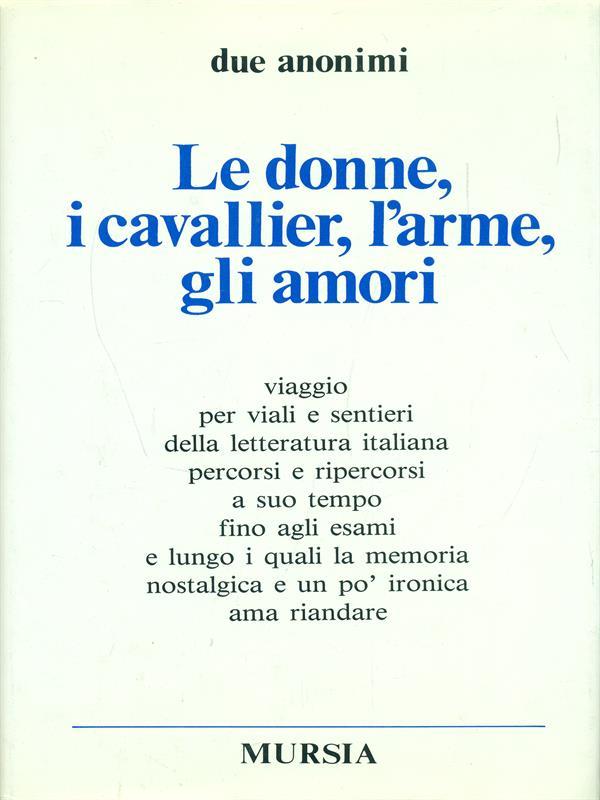 due anonimi

Le donne,
i cavallier, l'arme,
gli amori

viaggio
per viali e sentieri
della letteratura italiana
percorsi e ripercorsi
a suo tempo
fino agli esami
e lungo i quali la memoria
nostalgica e un po' ironica
ama riandare

MURSIA